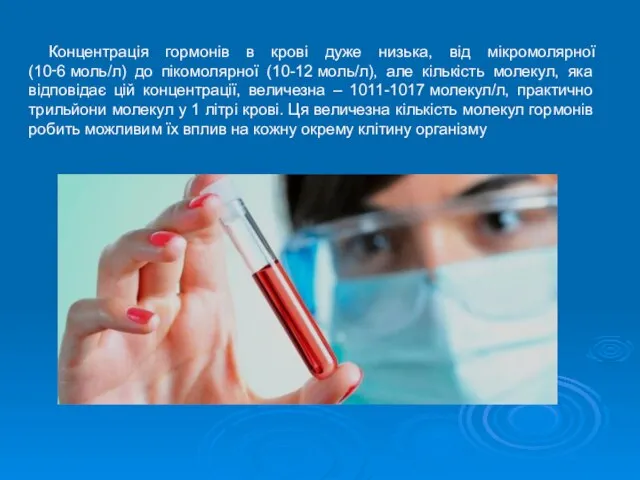 Концентрація гормонів в крові дуже низька, від мікромолярної (10-6 моль/л) до пікомолярної (10-12 моль/л), але кількість молекул, яка відповідає цій концентрації, величезна – 1011-1017 молекул/л, практично трильйони молекул у 1 літрі крові. Ця величезна кількість молекул гормонів робить можливим їх вплив на кожну окрему клітину організму